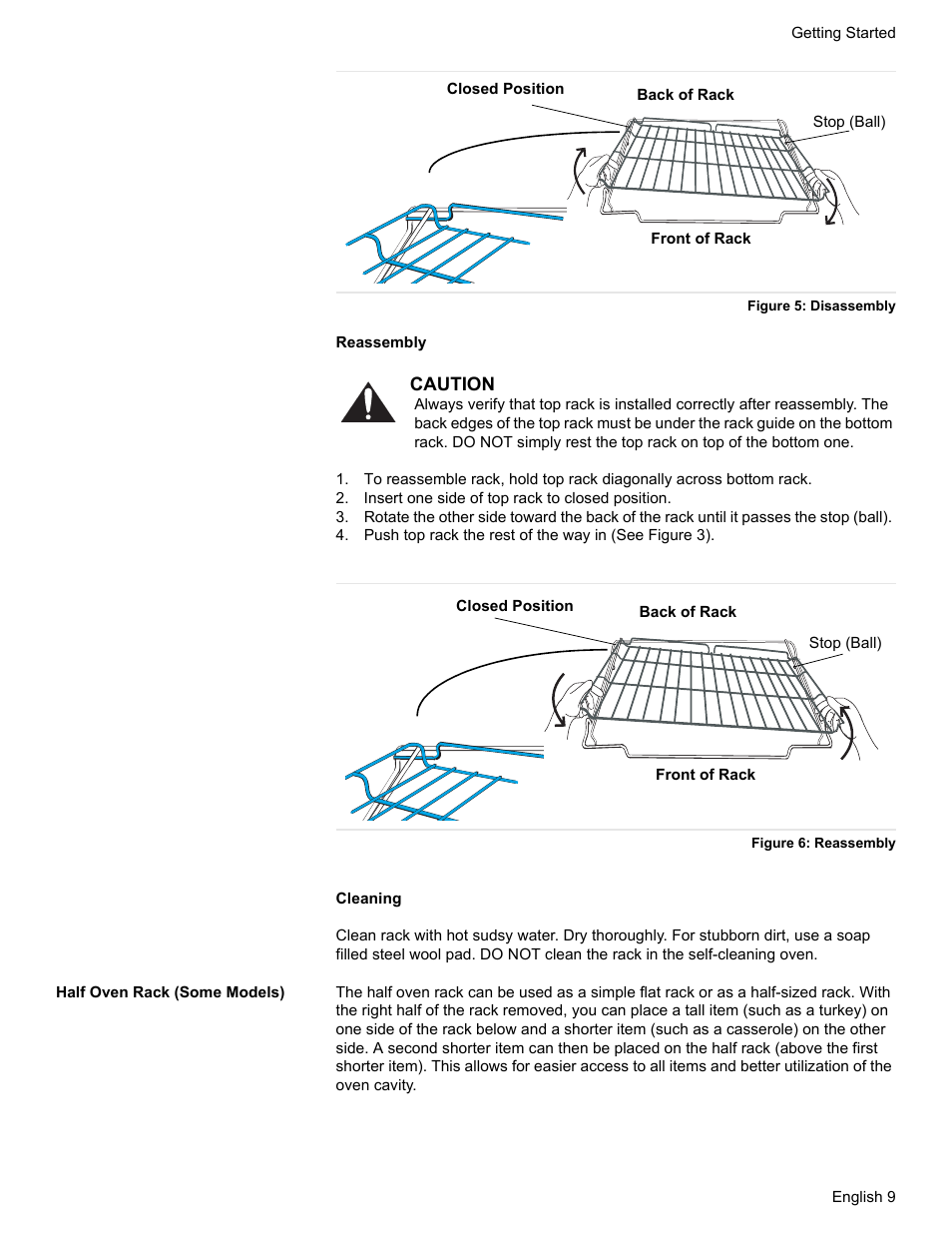 Getting Started

Closed Position

Back of Rack

Stop (Ball)

Front of Rack

Figure 5: Disassembly

Reassembly

CAUTION
Always verify that top rack is installed correctly after reassembly. The back edges of the top rack must be under the rack guide on the bottom rack. DO NOT simply rest the top rack on top of the bottom one.

1. To reassemble rack, hold top rack diagonally across bottom rack.
2. Insert one side of top rack to closed position.
3. Rotate the other side toward the back of the rack until it passes the stop (ball).
4. Push top rack the rest of the way in (See Figure 3).

Closed Position

Back of Rack

Stop (Ball)

Front of Rack

Figure 6: Reassembly

Cleaning

Clean rack with hot sudsy water. Dry thoroughly. For stubborn dirt, use a soap filled steel wool pad. DO NOT clean the rack in the self-cleaning oven.

Half Oven Rack (Some Models)

The half oven rack can be used as a simple flat rack or as a half-sized rack. With the right half of the rack removed, you can place a tall item (such as a turkey) on one side of the rack below and a shorter item (such as a casserole) on the other side. A second shorter item can then be placed on the half rack (above the first shorter item). This allows for easier access to all items and better utilization of the oven cavity.

English 9